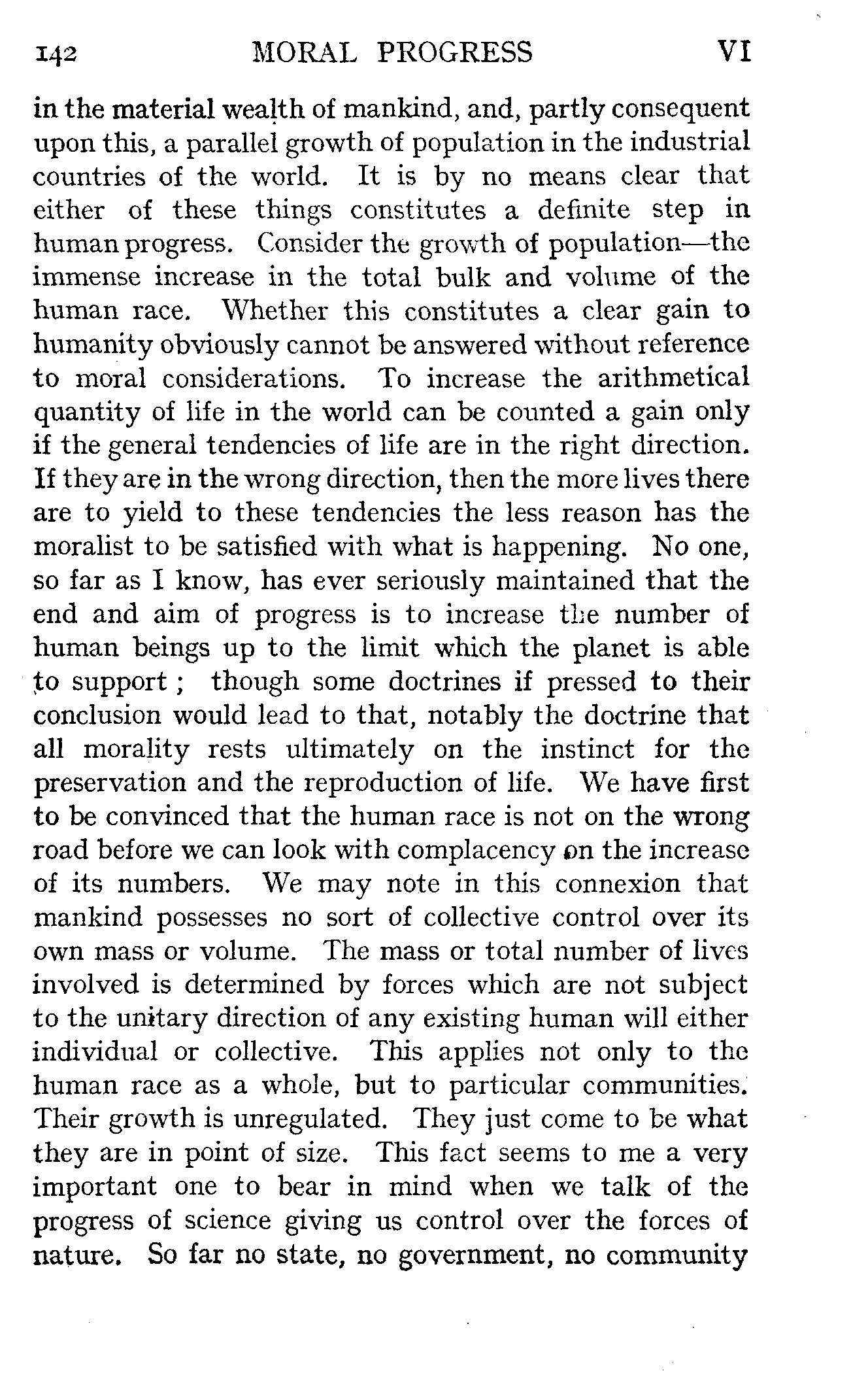 142 MORAL PROGRESS VI

in the material wealth of mankind, and, partly consequent upon this, a parallel growth of population in the industrial countries of the world. It is by no means clear that either of these things constitutes a definite step in human progress. Consider the growth of population—the immense increase in the total bulk and volume of the human race. Whether this constitutes a clear gain to humanity obviously cannot be answered without reference to moral considerations. To increase the arithmetical quantity of life in the world can be counted a gain only if the general tendencies of life are in the right direction. If they are in the wrong direction, then the more lives there are to yield to these tendencies the less reason has the moralist to be satisfied with what is happening. No one, so far as I know, has ever seriously maintained that the end and aim of progress is to increase the number of human beings up to the limit which the planet is able to support; though some doctrines if pressed to their conclusion would lead to that, notably the doctrine that all morality rests ultimately on the instinct for the preservation and the reproduction of life. We have first to be convinced that the human race is not on the wrong road before we can look with complacency on the increase of its numbers. We may note in this connexion that mankind possesses no sort of collective control over its own mass or volume. The mass or total number of lives involved is determined by forces which are not subject to the unitary direction of any existing human will either individual or collective. This applies not only to the human race as a whole, but to particular communities. Their growth is unregulated. They just come to be what they are in point of size. This fact seems to me a very important one to bear in mind when we talk of the progress of science giving us control over the forces of nature. So far no state, no government, no community